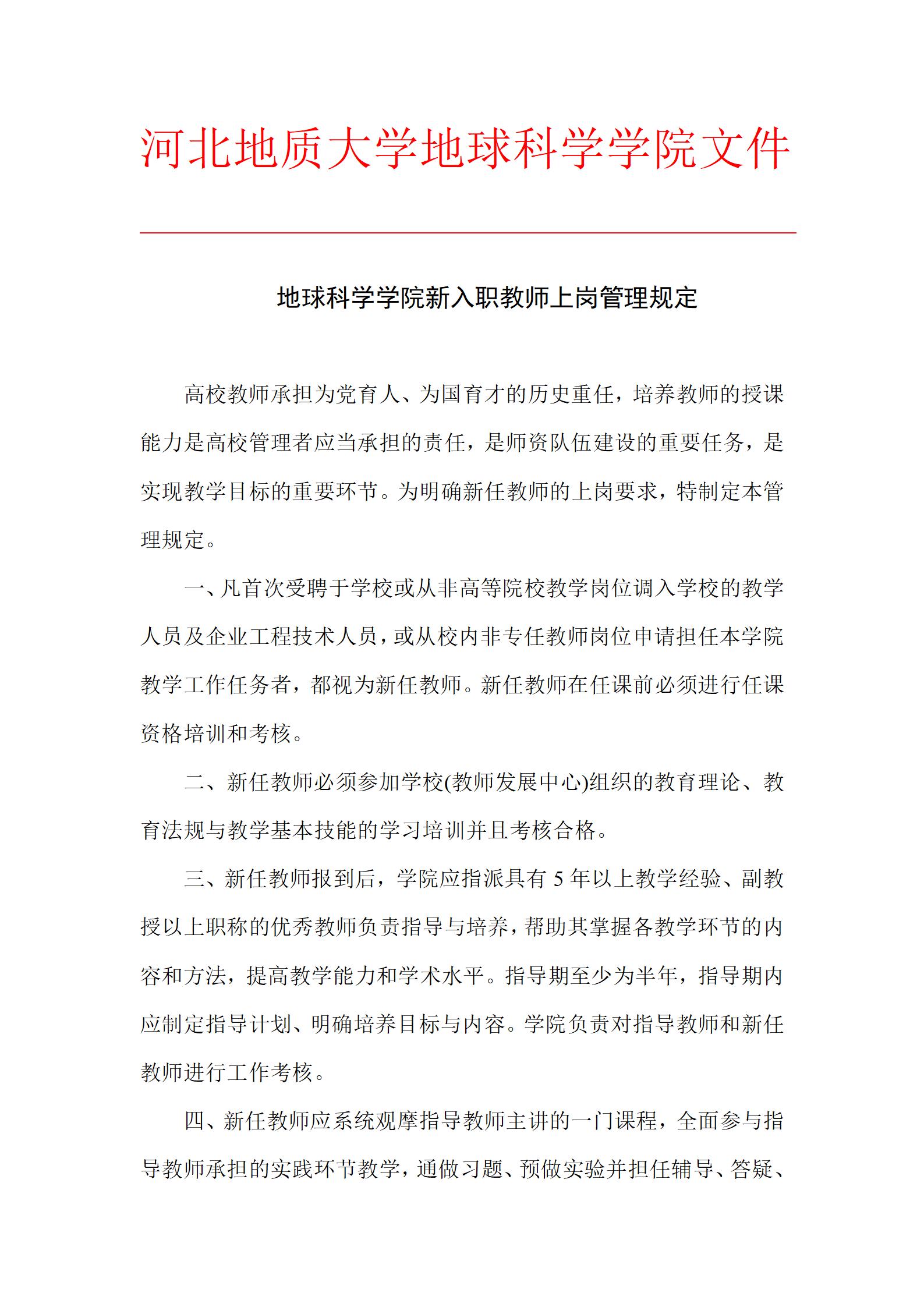 河北地质大学地球科学学院文件

地球科学学院新入职教师上岗管理规定

高校教师承担为党育人、为国育才的历史重任，培养教师的授课能力是高校管理者应当承担的责任，是师资队伍建设的重要任务，是实现教学目标的重要环节。为明确新任教师的上岗要求，特制定本管理规定。

一、凡首次受聘于学校或从非高等院校教学岗位调入学校的教学人员及企业工程技术人员，或从校内非专任教师岗位申请担任本学院教学工作任务者，都视为新任教师。新任教师在任课前必须进行任课资格培训和考核。

二、新任教师必须参加学校(教师发展中心)组织的教育理论、教育法规与教学基本技能的学习培训并且考核合格。

三、新任教师报到后，学院应指派具有 5 年以上教学经验、副教授以上职称的优秀教师负责指导与培养，帮助其掌握各教学环节的内容和方法，提高教学能力和学术水平。指导期至少为半年，指导期内应制定指导计划、明确培养目标与内容。学院负责对指导教师和新任教师进行工作考核。

四、新任教师应系统观摩指导教师主讲的一门课程，全面参与指导教师承担的实践环节教学，通做习题、预做实验并担任辅导、答疑、